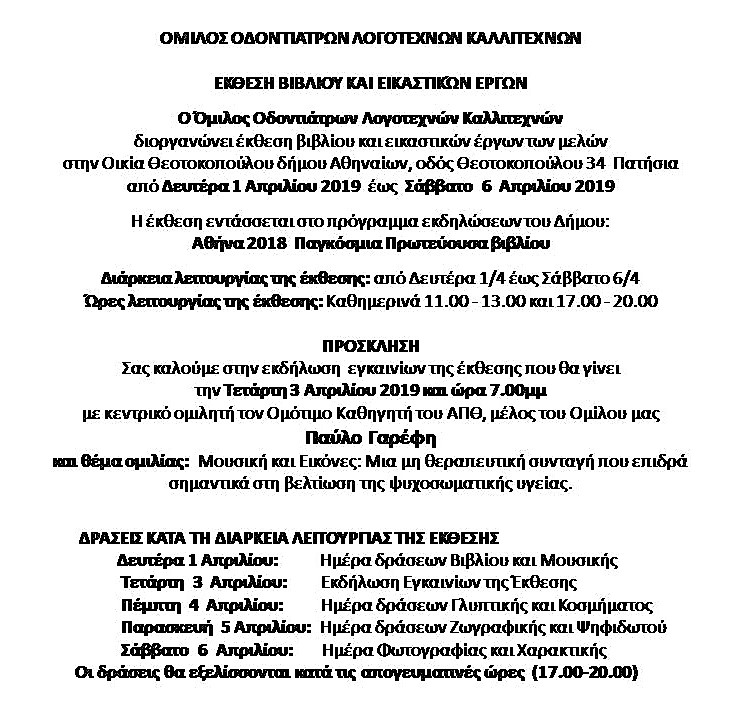 ΟΜΙΛΟΣ ΟΔΟΝΤΙΑΤΡΩΝ ΛΟΓΟΤΕΧΝΩΝ ΚΑΛΛΙΤΕΧΝΩΝ

ΕΚΘΕΣΗ ΒΙΒΛΙΟΥ ΚΑΙ ΕΙΚΑΣΤΙΚΩΝ ΕΡΓΩΝ

Ο Όμιλος Οδοντιάτρων Λογοτεχνών Καλλιτεχνών
διοργανώνει έκθεση βιβλίου και εικαστικών έργων των μελών
στην Οικία Θεοτοκοπούλου δήμου Αθηναίων, οδός Θεοτοκοπούλου 34 Πατήσια
από Δευτέρα 1 Απριλίου 2019 έως Σάββατο 6 Απριλίου 2019

Η έκθεση εντάσσεται στο πρόγραμμα εκδηλώσεων του Δήμου:
Αθήνα 2018 Παγκόσμια Πρωτεύουσα βιβλίου

Διάρκεια λειτουργίας της έκθεσης: από Δευτέρα 1/4 έως Σάββατο 6/4
Ώρες λειτουργίας της έκθεσης: Καθημερινά 11.00 - 13.00 και 17.00 - 20.00

ΠΡΟΣΚΛΗΣΗ
Σας καλούμε στην εκδήλωση εγκαινίων της έκθεσης που θα γίνει
την Τετάρτη 3 Απριλίου 2019 και ώρα 7.00μμ
με κεντρικό ομιλητή τον Ομότιμο Καθηγητή του ΑΠΘ, μέλος του Ομίλου μας
Παύλο Γαρέφη
και θέμα ομιλίας: Μουσική και Εικόνες: Μια μη θεραπευτική συνταγή που επιδρά σημαντικά στη βελτίωση της ψυχοσωματικής υγείας.

ΔΡΑΣΕΙΣ ΚΑΤΑ ΤΗ ΔΙΑΡΚΕΙΑ ΛΕΙΤΟΥΡΓΙΑΣ ΤΗΣ ΕΚΘΕΣΗΣ
Δευτέρα 1 Απριλίου: Ημέρα δράσεων Βιβλίου και Μουσικής
Τετάρτη 3 Απριλίου: Εκδήλωση Εγκαινίων της Έκθεσης
Πέμπτη 4 Απριλίου: Ημέρα δράσεων Γλυπτικής και Κοσμήματος
Παρασκευή 5 Απριλίου: Ημέρα δράσεων Ζωγραφικής και Ψηφιδωτού
Σάββατο 6 Απριλίου: Ημέρα Φωτογραφίας και Χαρακτικής
Οι δράσεις θα εξελίσσονται κατά τις απογευματινές ώρες (17.00-20.00)